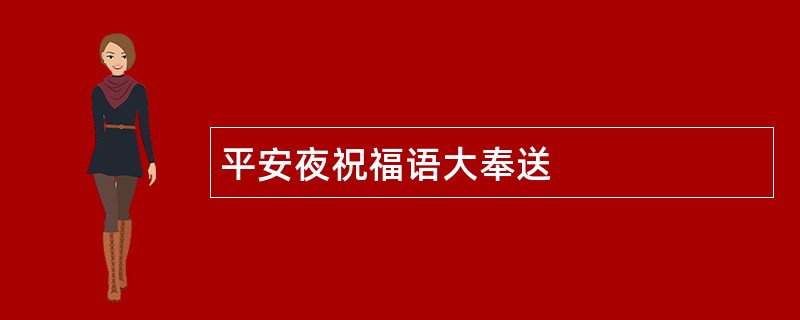 平安夜祝福语大奉送